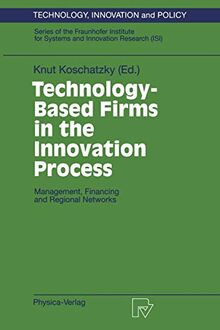 TECHNOLOGY, INNOVATION and POLICY

Series of the Fraunhofer Institute for Systems and Innovation Research (ISI)

Knut Koschatzky (Ed.)

Technology-Based Firms in the Innovation Process

Management, Financing and Regional Networks

Physica-Verlag